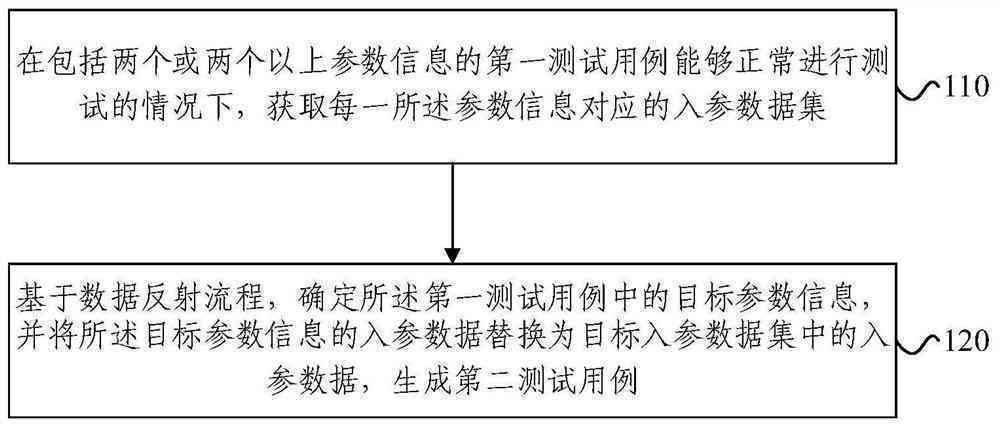 在包括两个或两个以上参数信息的第一测试用例能够正常进行测试的情况下，获取每一所述参数信息对应的入参数据集

110

基于数据反射流程，确定所述第一测试用例中的目标参数信息，并将所述目标参数信息的入参数据替换为目标入参数据集中的入参数据，生成第二测试用例

120